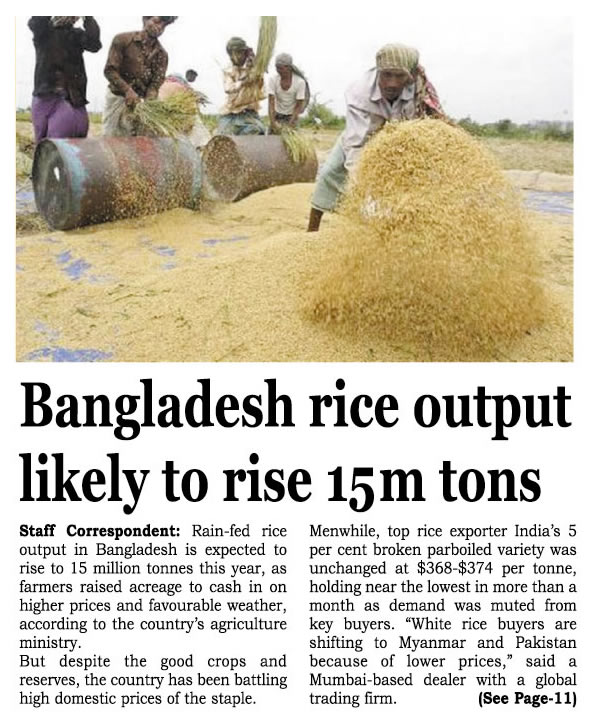 Bangladesh rice output likely to rise 15m tons

Staff Correspondent: Rain-fed rice output in Bangladesh is expected to rise to 15 million tonnes this year, as farmers raised acreage to cash in on higher prices and favourable weather, according to the country's agriculture ministry.

But despite the good crops and reserves, the country has been battling high domestic prices of the staple.

Menwhile, top rice exporter India's 5 per cent broken parboiled variety was unchanged at $368-$374 per tonne, holding near the lowest in more than a month as demand was muted from key buyers. "White rice buyers are shifting to Myanmar and Pakistan because of lower prices," said a Mumbai-based dealer with a global trading firm. (See Page-11)